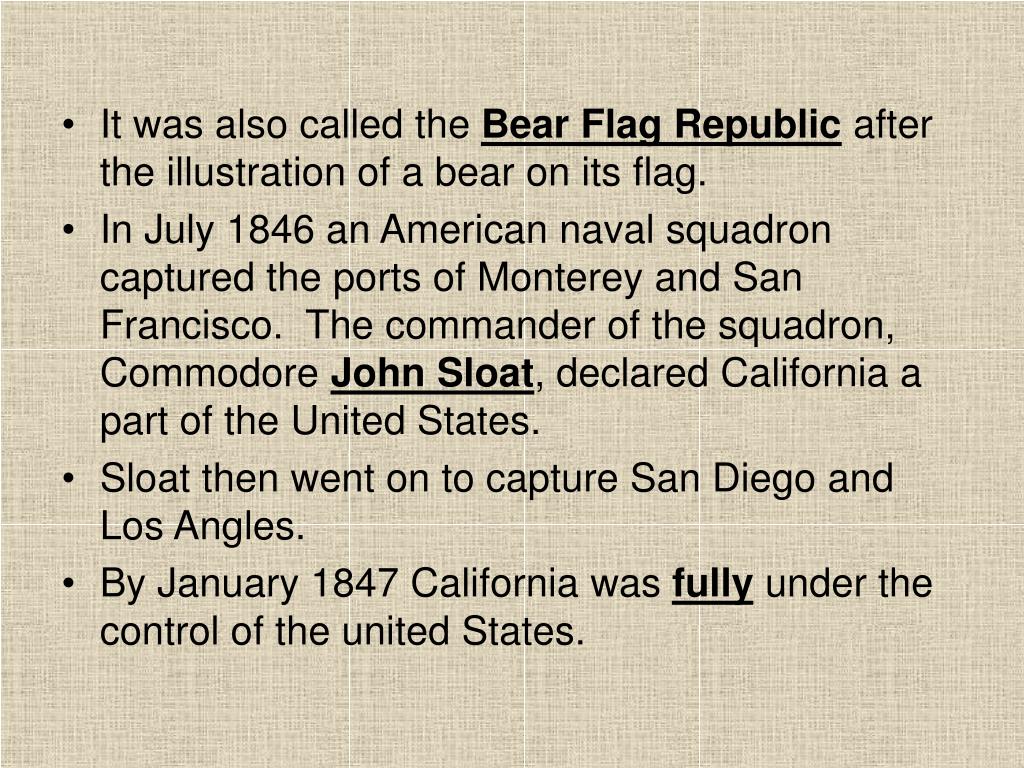 • It was also called the Bear Flag Republic after the illustration of a bear on its flag.
• In July 1846 an American naval squadron captured the ports of Monterey and San Francisco. The commander of the squadron, Commodore John Sloat, declared California a part of the United States.
• Sloat then went on to capture San Diego and Los Angles.
• By January 1847 California was fully under the control of the united States.